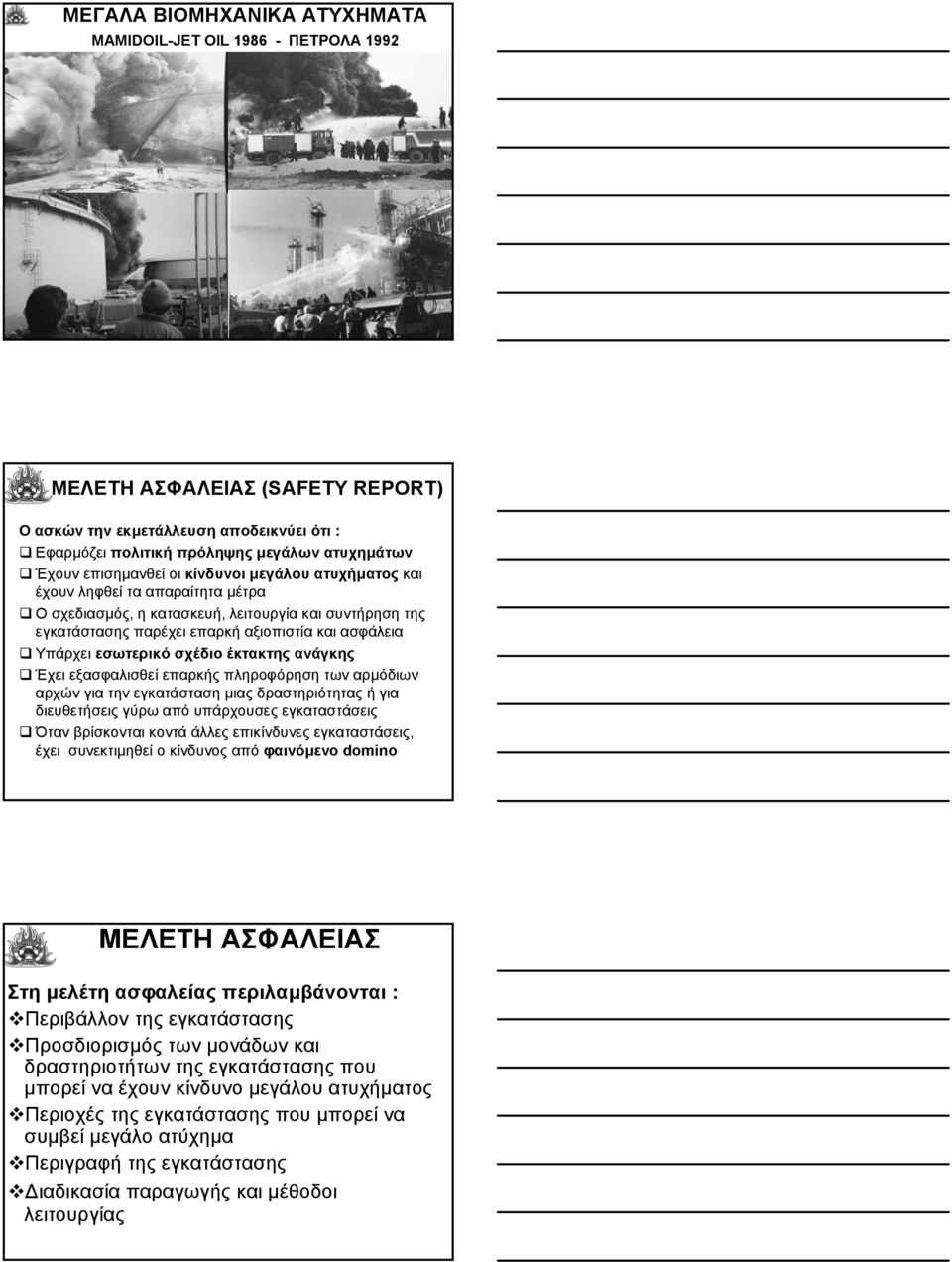 ΜΕΓΑΛΑ ΒΙΟΜΗΧΑΝΙΚΑ ΑΤΥΧΗΜΑΤΑ
MAMIDOIL-JET OIL 1986 - ΠΕΤΡΟΛΑ 1992

ΜΕΛΕΤΗ ΑΣΦΑΛΕΙΑΣ (SAFETY REPORT)

Ο ασκών την εκμετάλλευση αποδεικνύει ότι :
❑ Εφαρμόζει πολιτική πρόληψης μεγάλων ατυχημάτων
❑ Έχουν επισημανθεί οι κίνδυνοι μεγάλου ατυχήματος και έχουν ληφθεί τα απαραίτητα μέτρα
❑ Ο σχεδιασμός, η κατασκευή, λειτουργία και συντήρηση της εγκατάστασης παρέχει επαρκή αξιοπιστία και ασφάλεια
❑ Υπάρχει εσωτερικό σχέδιο έκτακτης ανάγκης
❑ Έχει εξασφαλισθεί επαρκής πληροφόρηση των αρμόδιων αρχών για την εγκατάσταση μιας δραστηριότητας ή για διευθετήσεις γύρω από υπάρχουσες εγκαταστάσεις
❑ Όταν βρίσκονται κοντά άλλες επικίνδυνες εγκαταστάσεις, έχει συνεκτιμηθεί ο κίνδυνος από φαινόμενο domino

ΜΕΛΕΤΗ ΑΣΦΑΛΕΙΑΣ

Στη μελέτη ασφαλείας περιλαμβάνονται :
❖Περιβάλλον της εγκατάστασης
❖Προσδιορισμός των μονάδων και δραστηριοτήτων της εγκατάστασης που μπορεί να έχουν κίνδυνο μεγάλου ατυχήματος
❖Περιοχές της εγκατάστασης που μπορεί να συμβεί μεγάλο ατύχημα
❖Περιγραφή της εγκατάστασης
❖Διαδικασία παραγωγής και μέθοδοι λειτουργίας